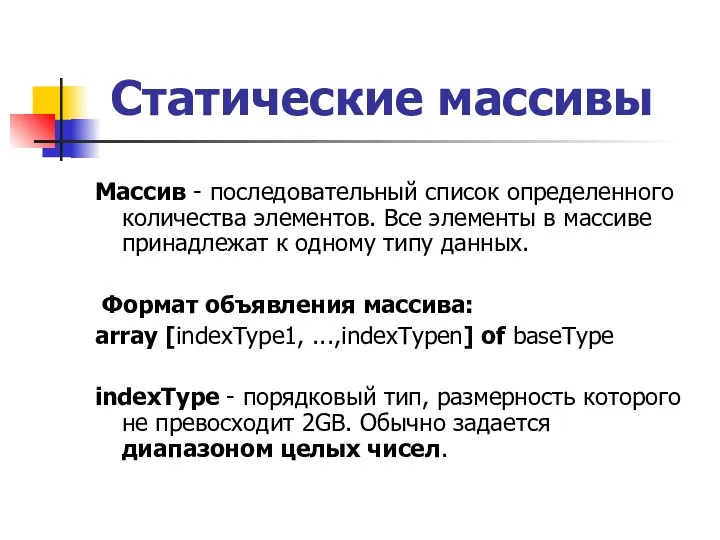 Статические массивы

Массив - последовательный список определенного количества элементов. Все элементы в массиве принадлежат к одному типу данных.

Формат объявления массива:
array [indexType1, ...,indexTypen] of baseType

indexType - порядковый тип, размерность которого не превосходит 2GB. Обычно задается диапазоном целых чисел.